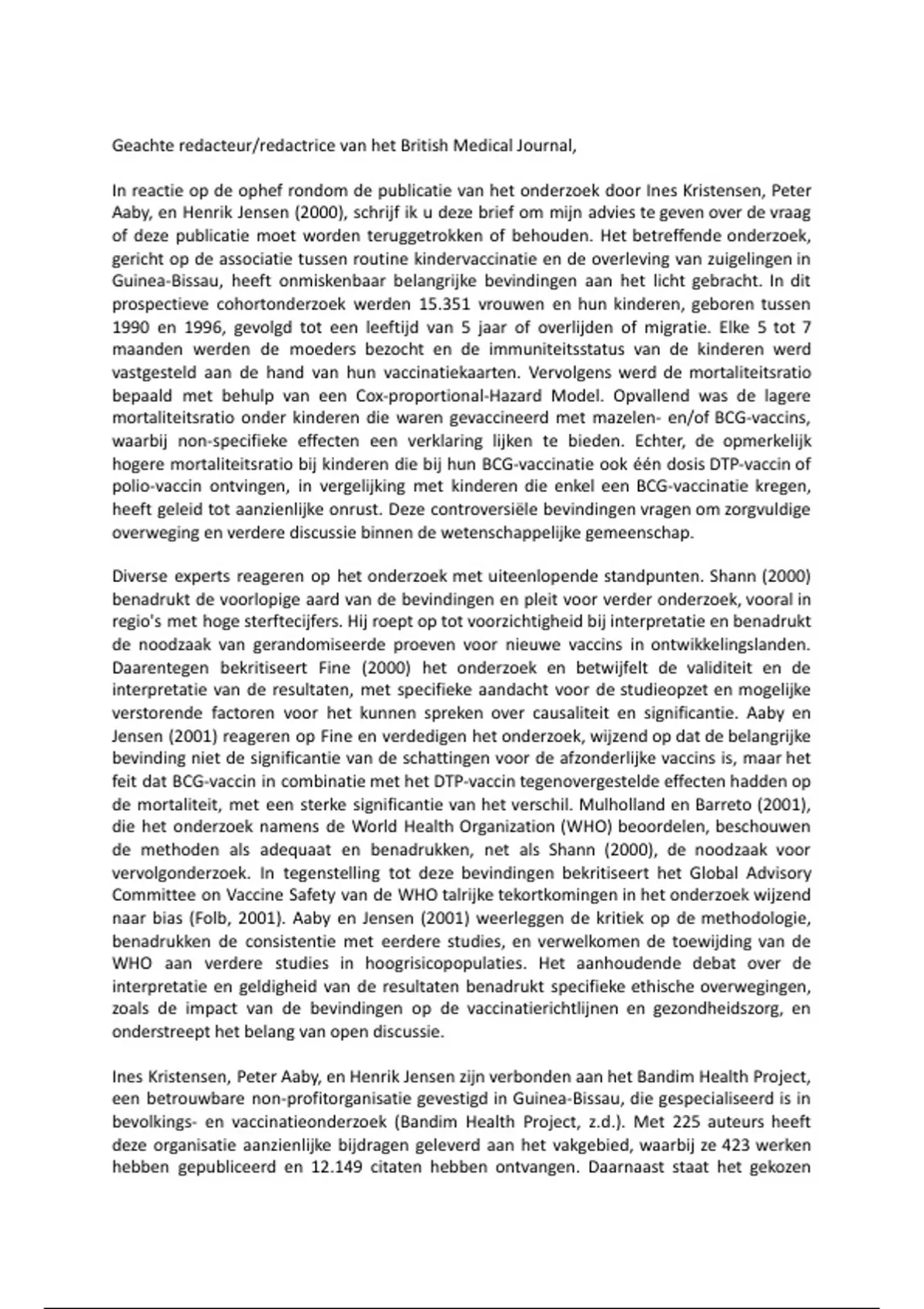 Geachte redacteur/redactrice van het British Medical Journal,

In reactie op de ophef rondom de publicatie van het onderzoek door Ines Kristensen, Peter Aaby, en Henrik Jensen (2000), schrijf ik u deze brief om mijn advies te geven over de vraag of deze publicatie moet worden teruggetrokken of behouden. Het betreffende onderzoek, gericht op de associatie tussen routine kindervaccinatie en de overleving van zuigelingen in Guinea-Bissau, heeft onmiskenbaar belangrijke bevindingen aan het licht gebracht. In dit prospectieve cohortonderzoek werden 15.351 vrouwen en hun kinderen, geboren tussen 1990 en 1996, gevolgd tot een leeftijd van 5 jaar of overlijden of migratie. Elke 5 tot 7 maanden werden de moeders bezocht en de immuniteitsstatus van de kinderen werd vastgesteld aan de hand van hun vaccinatiekaarten. Vervolgens werd de mortaliteitsratio bepaald met behulp van een Cox-proportional-Hazard Model. Opvallend was de lagere mortaliteitsratio onder kinderen die waren gevaccineerd met mazelen- en/of BCG-vaccins, waarbij non-specifieke effecten een verklaring lijken te bieden. Echter, de opmerkelijk hogere mortaliteitsratio bij kinderen die bij hun BCG-vaccinatie ook één dosis DTP-vaccin of polio-vaccin ontvingen, in vergelijking met kinderen die enkel een BCG-vaccinatie kregen, heeft geleid tot aanzienlijke onrust. Deze controversiële bevindingen vragen om zorgvuldige overweging en verdere discussie binnen de wetenschappelijke gemeenschap.

Diverse experts reageren op het onderzoek met uiteenlopende standpunten. Shann (2000) benadrukt de voorlopige aard van de bevindingen en pleit voor verder onderzoek, vooral in regio's met hoge sterftecijfers. Hij roept op tot voorzichtigheid bij interpretatie en benadrukt de noodzaak van gerandomiseerde proeven voor nieuwe vaccins in ontwikkelingslanden. Daarentegen bekritiseert Fine (2000) het onderzoek en betwijfelt de validiteit en de interpretatie van de resultaten, met specifieke aandacht voor de studieopzet en mogelijke verstorende factoren voor het kunnen spreken over causaliteit en significantie. Aaby en Jensen (2001) reageren op Fine en verdedigen het onderzoek, wijzend op dat de belangrijke bevinding niet de significantie van de schattingen voor de afzonderlijke vaccins is, maar het feit dat BCG-vaccin in combinatie met het DTP-vaccin tegenovergestelde effecten hadden op de mortaliteit, met een sterke significantie van het verschil. Mulholland en Barreto (2001), die het onderzoek namens de World Health Organization (WHO) beoordelen, beschouwen de methoden als adequaat en benadrukken, net als Shann (2000), de noodzaak voor vervolgonderzoek. In tegenstelling tot deze bevindingen bekritiseert het Global Advisory Committee on Vaccine Safety van de WHO talrijke tekortkomingen in het onderzoek wijzend naar bias (Folb, 2001). Aaby en Jensen (2001) weerleggen de kritiek op de methodologie, benadrukken de consistentie met eerdere studies, en verwelkomen de toewijding van de WHO aan verdere studies in hoogrisicopopulaties. Het aanhoudende debat over de interpretatie en geldigheid van de resultaten benadrukt specifieke ethische overwegingen, zoals de impact van de bevindingen op de vaccinatierichtlijnen en gezondheidszorg, en onderstreept het belang van open discussie.

Ines Kristensen, Peter Aaby, en Henrik Jensen zijn verbonden aan het Bandim Health Project, een betrouwbare non-profitorganisatie gevestigd in Guinea-Bissau, die gespecialiseerd is in bevolkings- en vaccinatieonderzoek (Bandim Health Project, z.d.). Met 225 auteurs heeft deze organisatie aanzienlijke bijdragen geleverd aan het vakgebied, waarbij ze 423 werken hebben gepubliceerd en 12.149 citaten hebben ontvangen. Daarnaast staat het gekozen